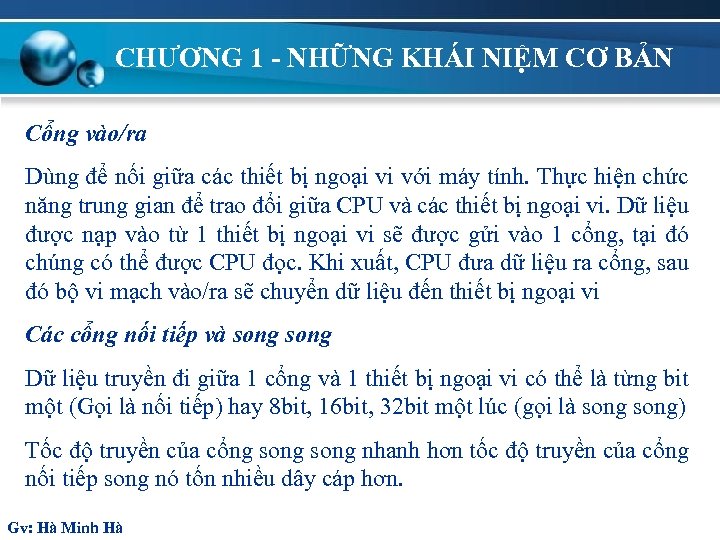 CHƯƠNG 1 - NHỮNG KHÁI NIỆM CƠ BẢN

Cổng vào/ra

Dùng để nối giữa các thiết bị ngoại vi với máy tính. Thực hiện chức năng trung gian để trao đổi giữa CPU và các thiết bị ngoại vi. Dữ liệu được nạp vào từ 1 thiết bị ngoại vi sẽ được gửi vào 1 cổng, tại đó chúng có thể được CPU đọc. Khi xuất, CPU đưa dữ liệu ra cổng, sau đó bộ vi mạch vào/ra sẽ chuyển dữ liệu đến thiết bị ngoại vi

Các cổng nối tiếp và song song

Dữ liệu truyền đi giữa 1 cổng và 1 thiết bị ngoại vi có thể là từng bit một (Gọi là nối tiếp) hay 8bit, 16bit, 32bit một lúc (gọi là song song)

Tốc độ truyền của cổng song song nhanh hơn tốc độ truyền của cổng nối tiếp song nó tốn nhiều dây cáp hơn.

Gv: Hà Minh Hà